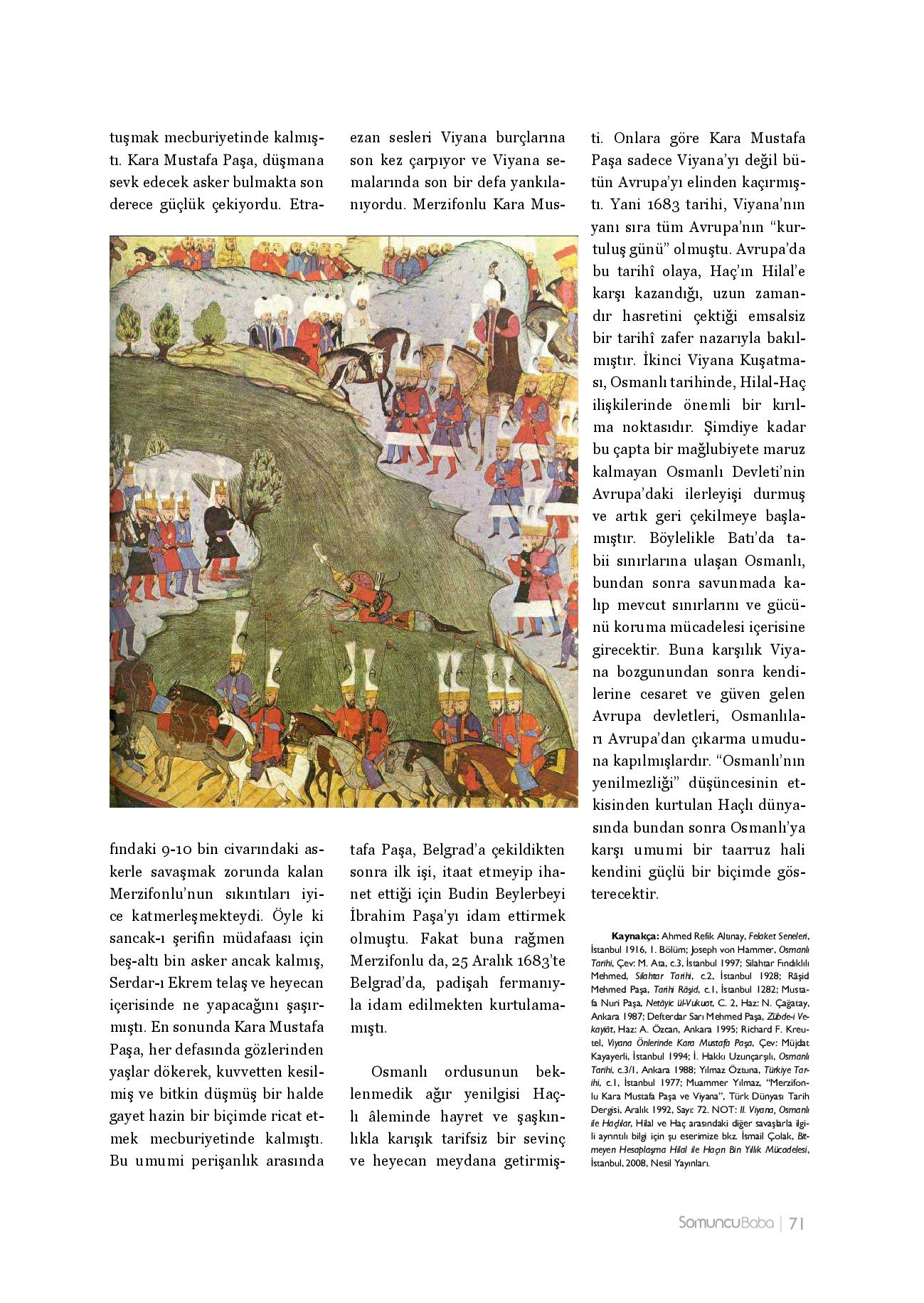 tuşmak mecburiyetinde kalmıştı. Kara Mustafa Paşa, düşmana sevk edecek asker bulmakta son derece güçlük çekiyordu. Etrafındaki 9-10 bin civarındaki askerle savaşmak zorunda kalan Merzifonlu'nun sıkıntıları iyice katmerleşmekteydi. Öyle ki sancak-ı şerifin müdafaası için beş-altı bin asker ancak kalmış, Serdar-ı Ekrem telaş ve heyecan içerisinde ne yapacağını şaşırmıştı. En sonunda Kara Mustafa Paşa, her defasında gözlerinden yaşlar dökerek, kuvvetten kesilmiş ve bitkin düşmüş bir halde gayet hazin bir biçimde ricat etmek mecburiyetinde kalmıştı. Bu umumi perişanlık arasında ezan sesleri Viyana burçlarına son kez çarpıyor ve Viyana semalarında son bir defa yankılanıyordu. Merzifonlu Kara Mustafa Paşa, Belgrad'a çekildikten sonra ilk işi, itaat etmeyip ihanet ettiği için Budin Beylerbeyi İbrahim Paşa'yı idam ettirmek olmuştu. Fakat buna rağmen Merzifonlu da, 25 Aralık 1683'te Belgrad'da, padişah fermanıyla idam edilmekten kurtulamamıştı.

Osmanlı ordusunun beklenmedik ağır yenilgisi Haçlı âleminde hayret ve şaşkınlıkla karışık tarifsiz bir sevinç ve heyecan meydana getirmişti. Onlara göre Kara Mustafa Paşa sadece Viyana'yı değil bütün Avrupa'yı elinden kaçırmıştı. Yani 1683 tarihi, Viyana'nın yanı sıra tüm Avrupa'nın "kurtuluş günü" olmuştu. Avrupa'da bu tarihî olaya, Haç'ın Hilal'e karşı kazandığı, uzun zamandır hasretini çektiği emsalsiz bir tarihî zafer nazarıyla bakılmıştır. İkinci Viyana Kuşatması, Osmanlı tarihinde, Hilal-Haç ilişkilerinde önemli bir kırılma noktasıdır. Şimdiye kadar bu çapta bir mağlubiyete maruz kalmayan Osmanlı Devleti'nin Avrupa'daki ilerleyişi durmuş ve artık geri çekilmeye başlamıştır. Böylelikle Batı'da tabii sınırlarına ulaşan Osmanlı, bundan sonra savunmada kalıp mevcut sınırlarını ve gücünü koruma mücadelesi içerisine girecektir. Buna karşılık Viyana bozgunundan sonra kendilerine cesaret ve güven gelen Avrupa devletleri, Osmanlıları Avrupa'dan çıkarma umuduna kapılmışlardır. "Osmanlı'nın yenilmezliği" düşüncesinin etkisinden kurtulan Haçlı dünyasında bundan sonra Osmanlı'ya karşı umumi bir taarruz hali kendini güçlü bir biçimde gösterecektir.

Kaynakça: Ahmed Refik Altınay, Felaket Seneleri, İstanbul 1916, 1. Bölüm; Joseph von Hammer, Osmanlı Tarihi, Çev: M. Ata, c.3, İstanbul 1997; Silahtar Fındıklılı Mehmed, Silahtar Tarihi, c.2, İstanbul 1928; Râşid Mehmed Paşa, Tarihi Râşid, c.1, İstanbul 1282; Mustafa Nuri Paşa, Netâyic ül-Vukuat, C. 2, Haz: N. Çağatay, Ankara 1987; Defterdar Sarı Mehmed Paşa, Zübde-i Vekayiât, Haz: A. Özcan, Ankara 1995; Richard F. Kreutel, Viyana Önlerinde Kara Mustafa Paşa, Çev: Müjdat Kayayerli, İstanbul 1994; İ. Hakkı Uzunçarşılı, Osmanlı Tarihi, c.3/1, Ankara 1988; Yılmaz Öztuna, Türkiye Tarihi, c.1, İstanbul 1977; Muammer Yılmaz, "Merzifonlu Kara Mustafa Paşa ve Viyana", Türk Dünyası Tarih Dergisi, Aralık 1992, Sayı: 72. NOT: II. Viyana, Osmanlı ile Haçlılar, Hilal ve Haç arasındaki diğer savaşlarla ilgili ayrıntılı bilgi için şu eserimize bkz. İsmail Çolak, Bitmeyen Hesaplaşma Hilal ile Haçın Bin Yıllık Mücadelesi, İstanbul, 2008, Nesil Yayınları.

SomuncuBaba | 71